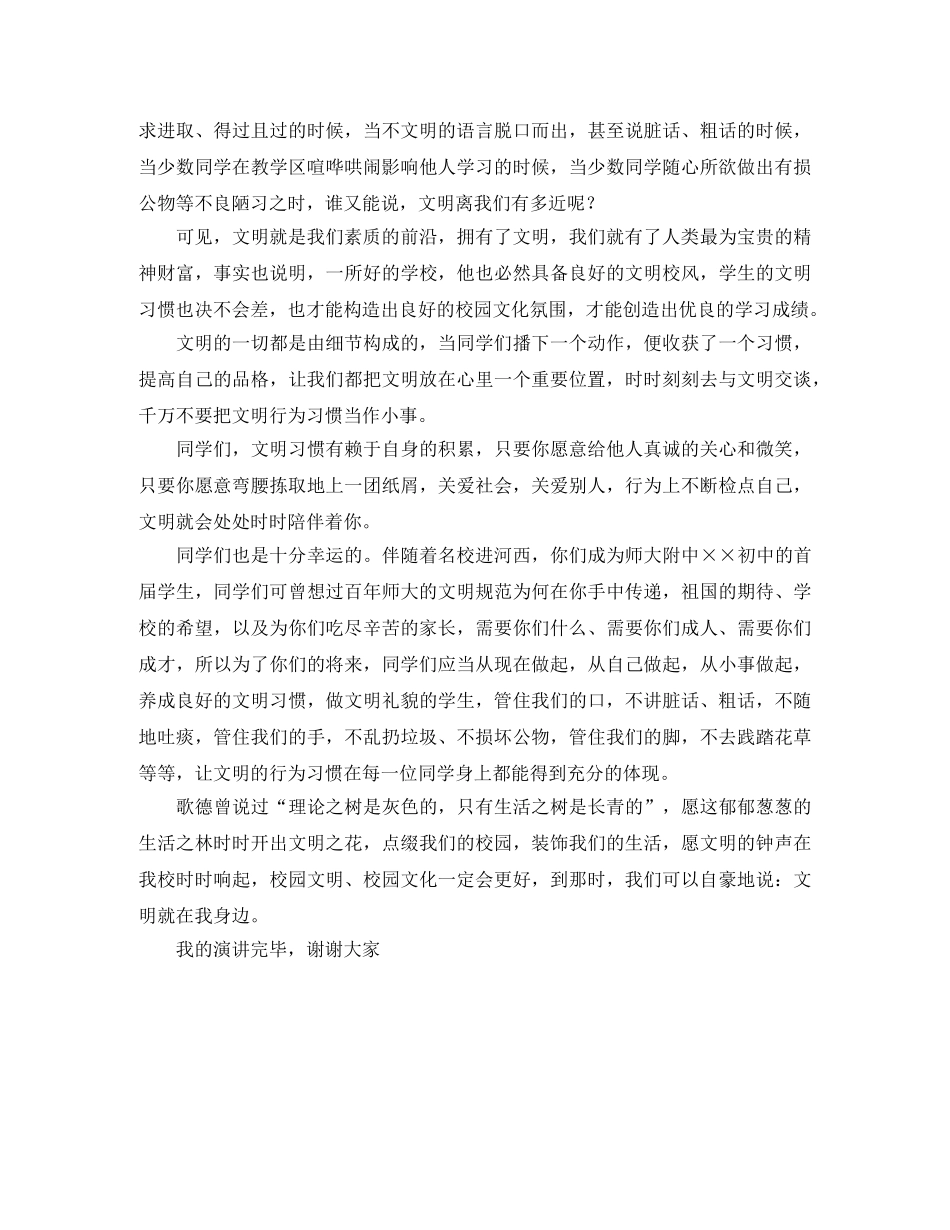 求进取、得过且过的时候，当不文明的语言脱口而出，甚至说脏话、粗话的时候，当少数同学在教学区喧哗哄闹影响他人学习的时候，当少数同学随心所欲做出有损公物等不良陋习之时，谁又能说，文明离我们有多近呢？

可见，文明就是我们素质的前沿，拥有了文明，我们就有了人类最为宝贵的精神财富，事实也说明，一所好的学校，他也必然具备良好的文明校风，学生的文明习惯也决不会差，也才能构造出良好的校园文化氛围，才能创造出优良的学习成绩。

文明的一切都是由细节构成的，当同学们播下一个动作，便收获了一个习惯，提高自己的品格，让我们都把文明放在心里一个重要位置，时时刻刻去与文明交谈，千万不要把文明行为习惯当作小事。

同学们，文明习惯有赖于自身的积累，只要你愿意给他人真诚的关心和微笑，只要你愿意弯腰拣取地上一团纸屑，关爱社会，关爱别人，行为上不断检点自己，文明就会处处时时陪伴着你。

同学们也是十分幸运的。伴随着名校进河西，你们成为师大附中××初中的首届学生，同学们可曾想过百年师大的文明规范为何在你手中传递，祖国的期待、学校的希望，以及为你们吃尽辛苦的家长，需要你们什么、需要你们成人、需要你们成才，所以为了你们的将来，同学们应当从现在做起，从自己做起，从小事做起，养成良好的文明习惯，做文明礼貌的学生，管住我们的口，不讲脏话、粗话，不随地吐痰，管住我们的手，不乱扔垃圾、不损坏公物，管住我们的脚，不去践踏花草等等，让文明的行为习惯在每一位同学身上都能得到充分的体现。

歌德曾说过“理论之树是灰色的，只有生活之树是长青的”，愿这郁郁葱葱的生活之林时时开出文明之花，点缀我们的校园，装饰我们的生活，愿文明的钟声在我校时时响起，校园文明、校园文化一定会更好，到那时，我们可以自豪地说：文明就在我身边。

我的演讲完毕，谢谢大家